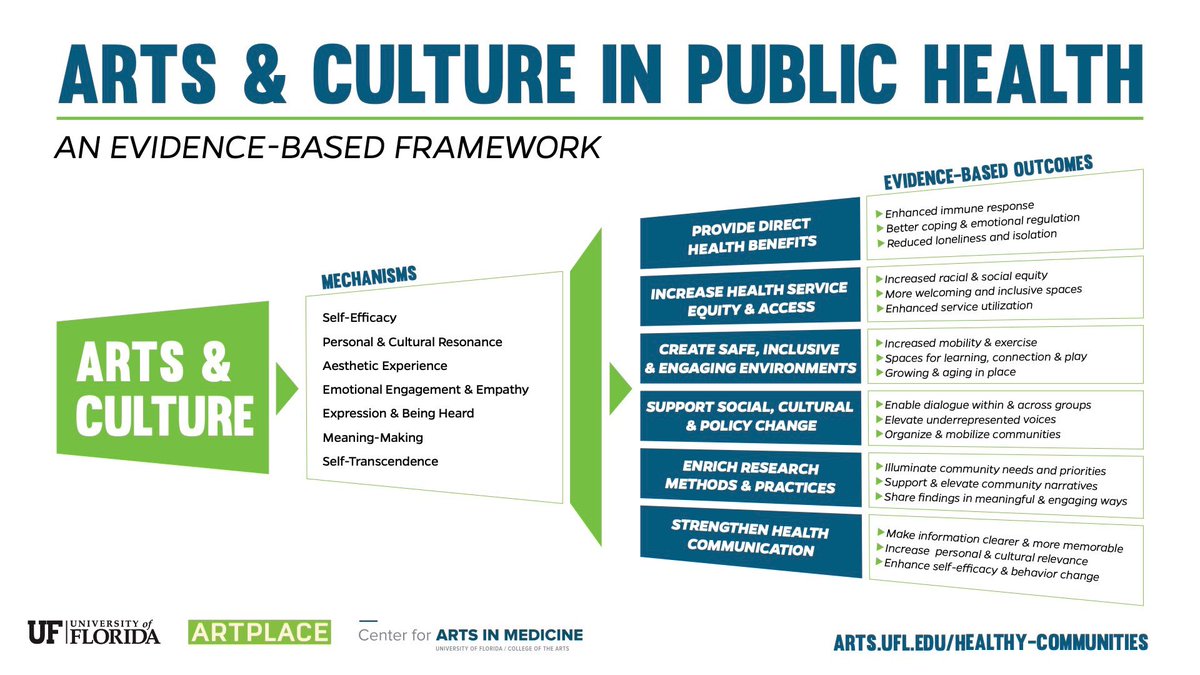 ARTS & CULTURE IN PUBLIC HEALTH

AN EVIDENCE-BASED FRAMEWORK

ARTS & CULTURE

MECHANISMS

Self-Efficacy
Personal & Cultural Resonance
Aesthetic Experience
Emotional Engagement & Empathy
Expression & Being Heard
Meaning-Making
Self-Transcendence

EVIDENCE-BASED OUTCOMES

PROVIDE DIRECT HEALTH BENEFITS
Enhanced immune response
Better coping & emotional regulation
Reduced loneliness and isolation

INCREASE HEALTH SERVICE EQUITY & ACCESS
Increased racial & social equity
More welcoming and inclusive spaces
Enhanced service utilization

CREATE SAFE, INCLUSIVE & ENGAGING ENVIRONMENTS
Increased mobility & exercise
Spaces for learning, connection & play
Growing & aging in place

SUPPORT SOCIAL, CULTURAL & POLICY CHANGE
Enable dialogue within & across groups
Elevate underrepresented voices
Organize & mobilize communities

ENRICH RESEARCH METHODS & PRACTICES
Illuminate community needs and priorities
Support & elevate community narratives
Share findings in meaningful & engaging ways

STRENGTHEN HEALTH COMMUNICATION
Make information clearer & more memorable
Increase personal & cultural relevance
Enhance self-efficacy & behavior change

UF UNIVERSITY of FLORIDA
ARTPLACE
Center for ARTS IN MEDICINE
UNIVERSITY OF FLORIDA / COLLEGE OF THE ARTS

ARTS.UFL.EDU/HEALTHY-COMMUNITIES